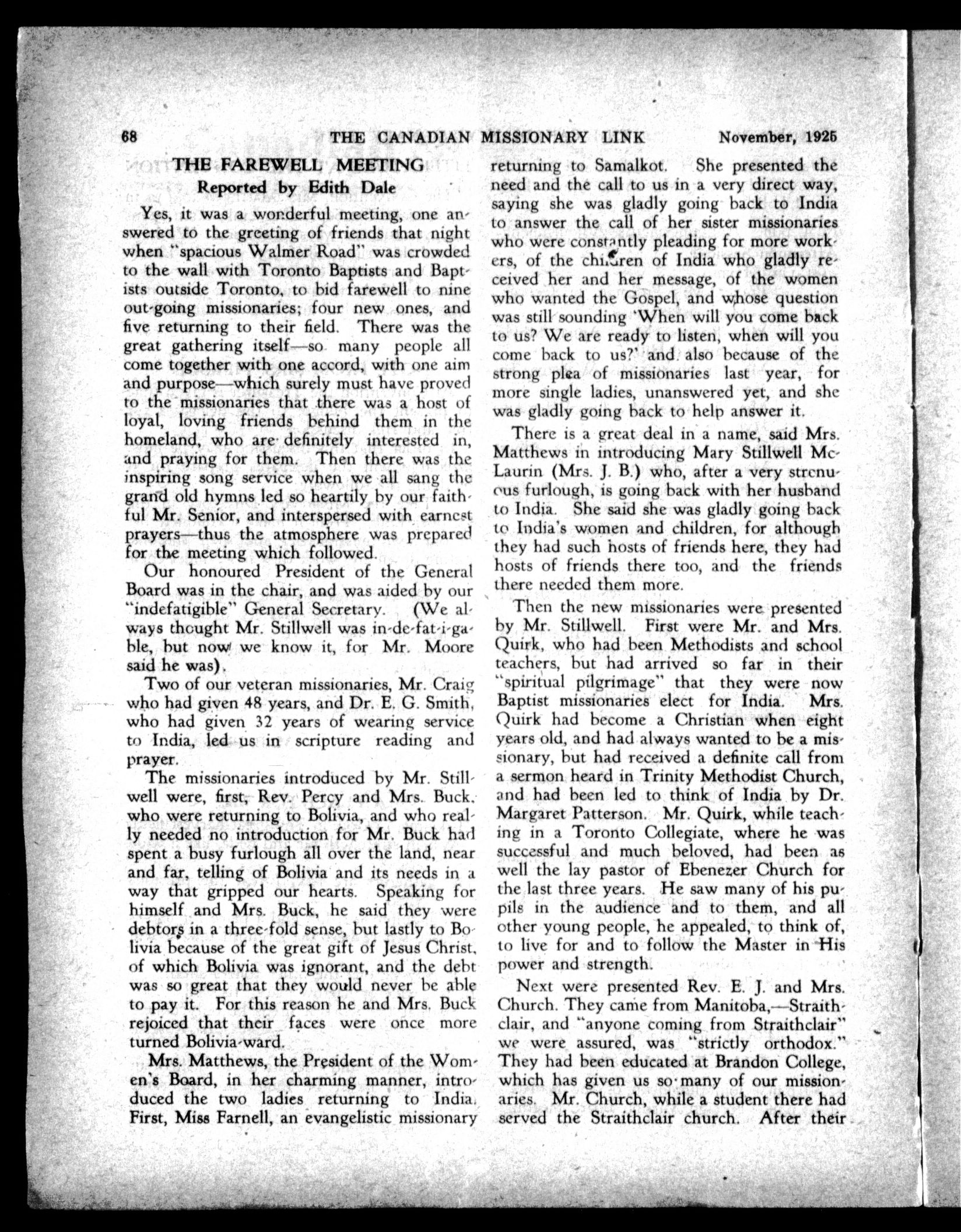 68 THE CANADIAN MISSIONARY LINK November, 1925

THE FAREWELL MEETING
Reported by Edith Dale

Yes, it was a wonderful meeting, one answered to the greeting of friends that night when "spacious Walmer Road" was crowded to the wall with Toronto Baptists and Baptists outside Toronto, to bid farewell to nine out-going missionaries; four new ones, and five returning to their field. There was the great gathering itself—so many people all come together with one accord, with one aim and purpose—which surely must have proved to the missionaries that there was a host of loyal, loving friends behind them in the homeland, who are definitely interested in, and praying for them. Then there was the inspiring song service when we all sang the grand old hymns led so heartily by our faithful Mr. Senior, and interspersed with earnest prayers—thus the atmosphere was prepared for the meeting which followed.

Our honoured President of the General Board was in the chair, and was aided by our "indefatigible" General Secretary. (We always thought Mr. Stillwell was in-de-fat-i-gable, but now we know it, for Mr. Moore said he was).

Two of our veteran missionaries, Mr. Craig who had given 48 years, and Dr. E. G. Smith, who had given 32 years of wearing service to India, led us in scripture reading and prayer.

The missionaries introduced by Mr. Stillwell were, first, Rev. Percy and Mrs. Buck, who were returning to Bolivia, and who really needed no introduction for Mr. Buck had spent a busy furlough all over the land, near and far, telling of Bolivia and its needs in a way that gripped our hearts. Speaking for himself and Mrs. Buck, he said they were debtors in a three-fold sense, but lastly to Bolivia because of the great gift of Jesus Christ, of which Bolivia was ignorant, and the debt was so great that they would never be able to pay it. For this reason he and Mrs. Buck rejoiced that their faces were once more turned Bolivia-ward.

Mrs. Matthews, the President of the Women's Board, in her charming manner, introduced the two ladies returning to India. First, Miss Farnell, an evangelistic missionary returning to Samalkot. She presented the need and the call to us in a very direct way, saying she was gladly going back to India to answer the call of her sister missionaries who were constantly pleading for more workers, of the children of India who gladly received her and her message, of the women who wanted the Gospel, and whose question was still sounding 'When will you come back to us? We are ready to listen, when will you come back to us?' and also because of the strong plea of missionaries last year, for more single ladies, unanswered yet, and she was gladly going back to help answer it.

There is a great deal in a name, said Mrs. Matthews in introducing Mary Stillwell McLaurin (Mrs. J. B.) who, after a very strenuous furlough, is going back with her husband to India. She said she was gladly going back to India's women and children, for although they had such hosts of friends here, they had hosts of friends there too, and the friends there needed them more.

Then the new missionaries were presented by Mr. Stillwell. First were Mr. and Mrs. Quirk, who had been Methodists and school teachers, but had arrived so far in their "spiritual pilgrimage" that they were now Baptist missionaries elect for India. Mrs. Quirk had become a Christian when eight years old, and had always wanted to be a missionary, but had received a definite call from a sermon heard in Trinity Methodist Church, and had been led to think of India by Dr. Margaret Patterson. Mr. Quirk, while teaching in a Toronto Collegiate, where he was successful and much beloved, had been as well the lay pastor of Ebenezer Church for the last three years. He saw many of his pupils in the audience and to them, and all other young people, he appealed, to think of, to live for and to follow the Master in His power and strength.

Next were presented Rev. E. J. and Mrs. Church. They came from Manitoba,—Straithclair, and "anyone coming from Straithclair" we were assured, was "strictly orthodox." They had been educated at Brandon College, which has given us so many of our missionaries. Mr. Church, while a student there had served the Straithclair church. After their